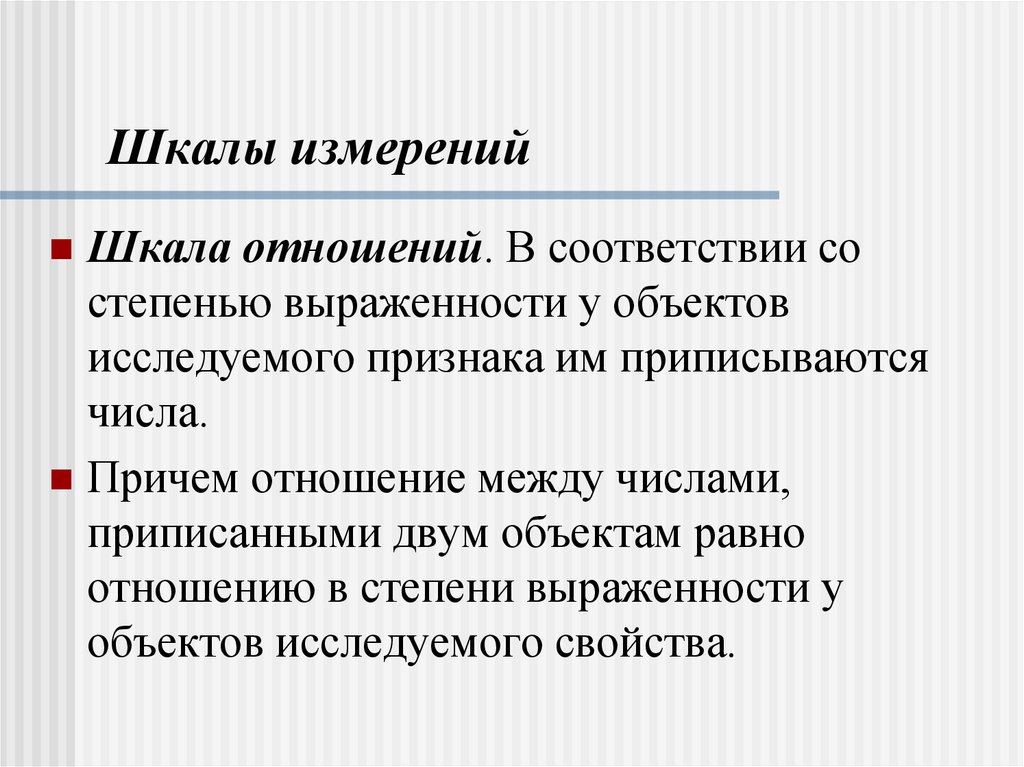 Шкалы измерений

Шкала отношений. В соответствии со степенью выраженности у объектов исследуемого признака им приписываются числа.

Причем отношение между числами, приписанными двум объектам равно отношению в степени выраженности у объектов исследуемого свойства.